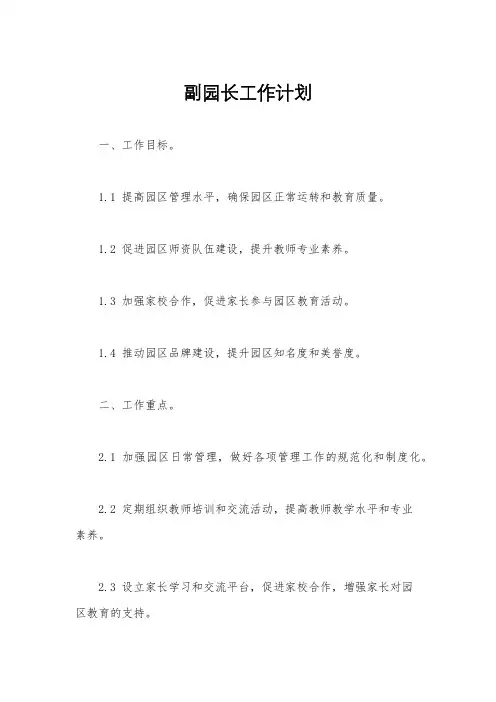 副园长工作计划

一、工作目标。

1.1 提高园区管理水平，确保园区正常运转和教育质量。

1.2 促进园区师资队伍建设，提升教师专业素养。

1.3 加强家校合作，促进家长参与园区教育活动。

1.4 推动园区品牌建设，提升园区知名度和美誉度。

二、工作重点。

2.1 加强园区日常管理，做好各项管理工作的规范化和制度化。

2.2 定期组织教师培训和交流活动，提高教师教学水平和专业素养。

2.3 设立家长学习和交流平台，促进家校合作，增强家长对园区教育的支持。